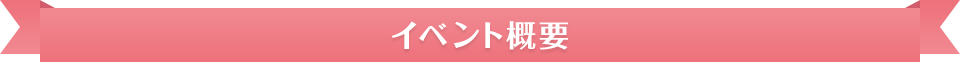 イベント概要